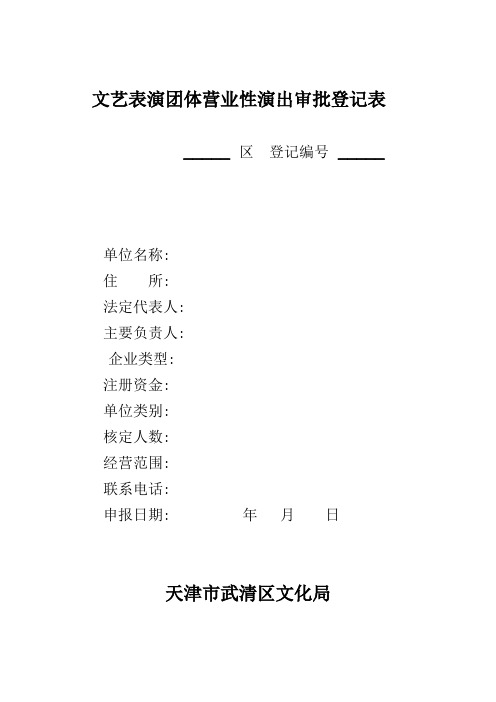 文艺表演团体营业性演出审批登记表

______ 区 登记编号 ______

单位名称:
住 所:
法定代表人:
主要负责人:
企业类型:
注册资金:
单位类别:
核定人数:
经营范围:
联系电话:
申报日期: 年 月 日

天津市武清区文化局